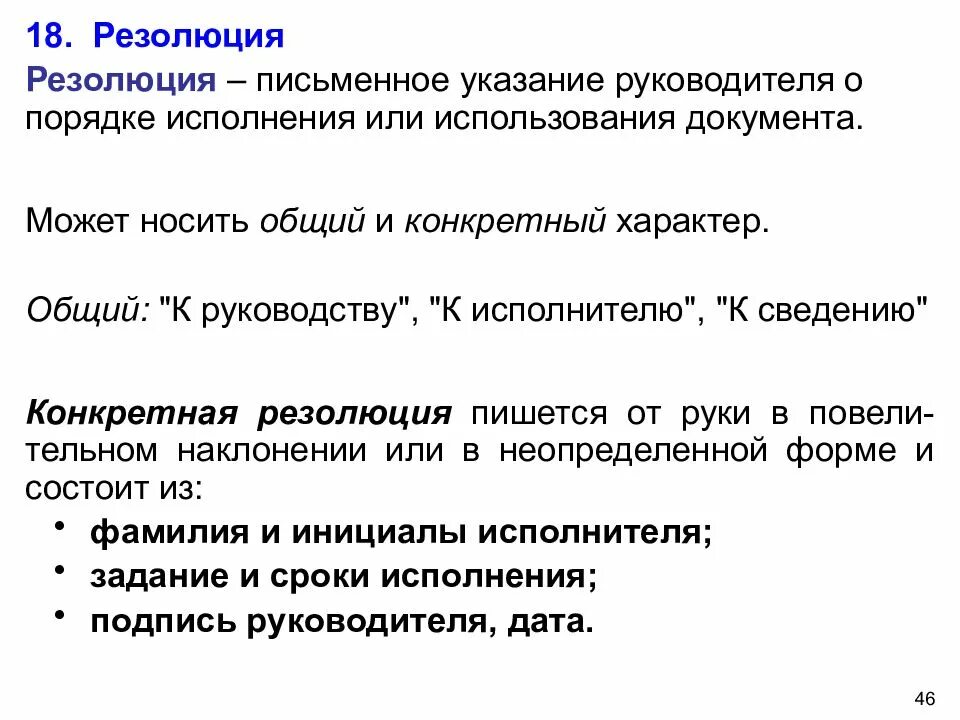 18. Резолюция

Резолюция – письменное указание руководителя о порядке исполнения или использования документа.

Может носить общий и конкретный характер.

Общий: "К руководству", "К исполнителю", "К сведению"

Конкретная резолюция пишется от руки в повелительном наклонении или в неопределенной форме и состоит из:

• фамилия и инициалы исполнителя;
• задание и сроки исполнения;
• подпись руководителя, дата.

46